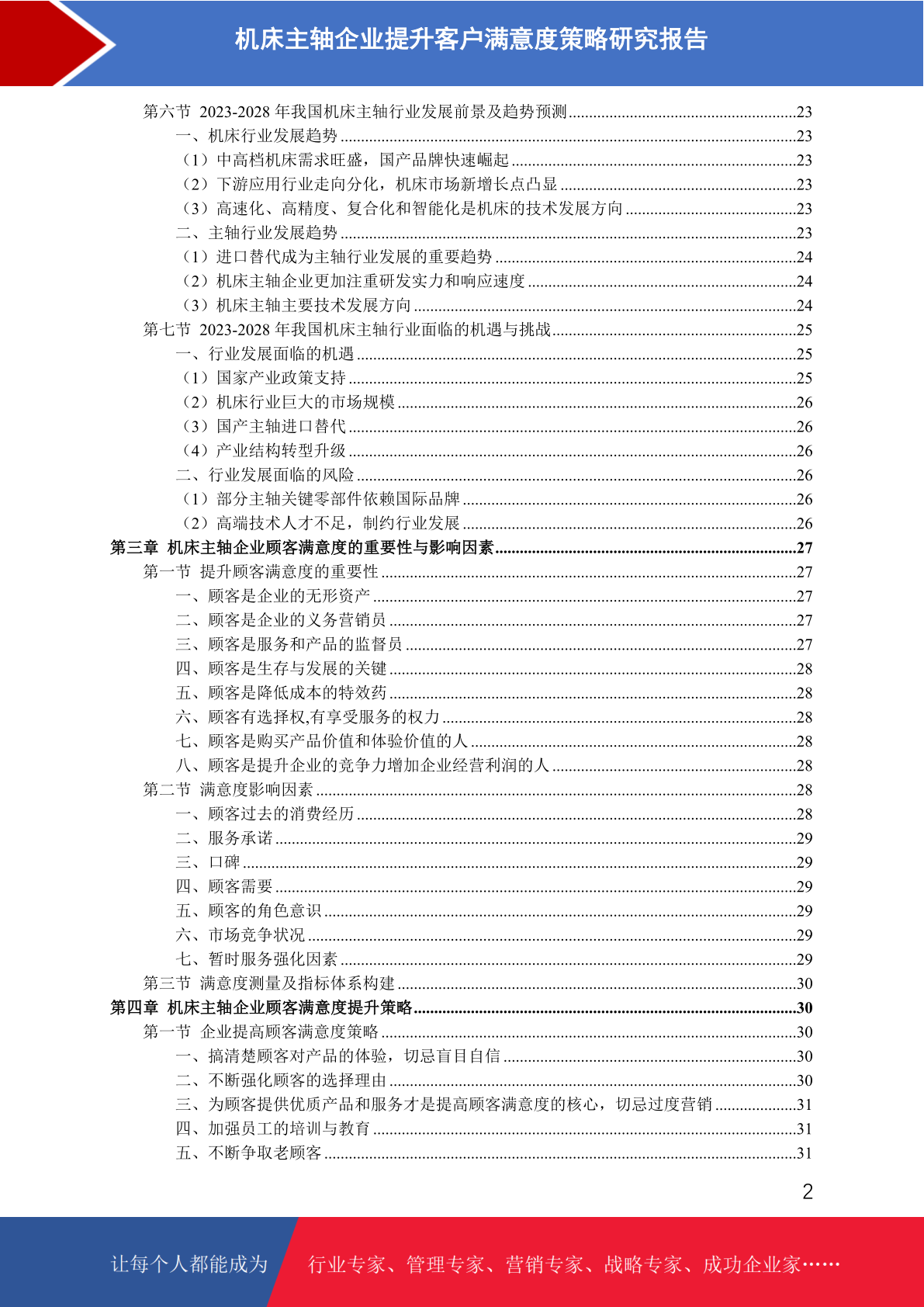 机床主轴企业提升客户满意度策略研究报告

第六节 2023-2028 年我国机床主轴行业发展前景及趋势预测........23
一、机床行业发展趋势........23
（1）中高档机床需求旺盛，国产品牌快速崛起........23
（2）下游应用行业走向分化，机床市场新增长点凸显........23
（3）高速化、高精度、复合化和智能化是机床的技术发展方向........23
二、主轴行业发展趋势........23
（1）进口替代成为主轴行业发展的重要趋势........24
（2）机床主轴企业更加注重研发实力和响应速度........24
（3）机床主轴主要技术发展方向........24
第七节 2023-2028 年我国机床主轴行业面临的机遇与挑战........25
一、行业发展面临的机遇........25
（1）国家产业政策支持........25
（2）机床行业巨大的市场规模........26
（3）国产主轴进口替代........26
（4）产业结构转型升级........26
二、行业发展面临的风险........26
（1）部分主轴关键零部件依赖国际品牌........26
（2）高端技术人才不足，制约行业发展........26
第三章 机床主轴企业顾客满意度的重要性与影响因素........27
第一节 提升顾客满意度的重要性........27
一、顾客是企业的无形资产........27
二、顾客是企业的义务营销员........27
三、顾客是服务和产品的监督员........27
四、顾客是生存与发展的关键........28
五、顾客是降低成本的特效药........28
六、顾客有选择权,有享受服务的权力........28
七、顾客是购买产品价值和体验价值的人........28
八、顾客是提升企业的竞争力增加企业经营利润的人........28
第二节 满意度影响因素........28
一、顾客过去的消费经历........28
二、服务承诺........29
三、口碑........29
四、顾客需要........29
五、顾客的角色意识........29
六、市场竞争状况........29
七、暂时服务强化因素........29
第三节 满意度测量及指标体系构建........30
第四章 机床主轴企业顾客满意度提升策略........30
第一节 企业提高顾客满意度策略........30
一、搞清楚顾客对产品的体验，切忌盲目自信........30
二、不断强化顾客的选择理由........30
三、为顾客提供优质产品和服务才是提高顾客满意度的核心，切忌过度营销........31
四、加强员工的培训与教育........31
五、不断争取老顾客........31

2

让每个人都能成为 行业专家、管理专家、营销专家、战略专家、成功企业家……